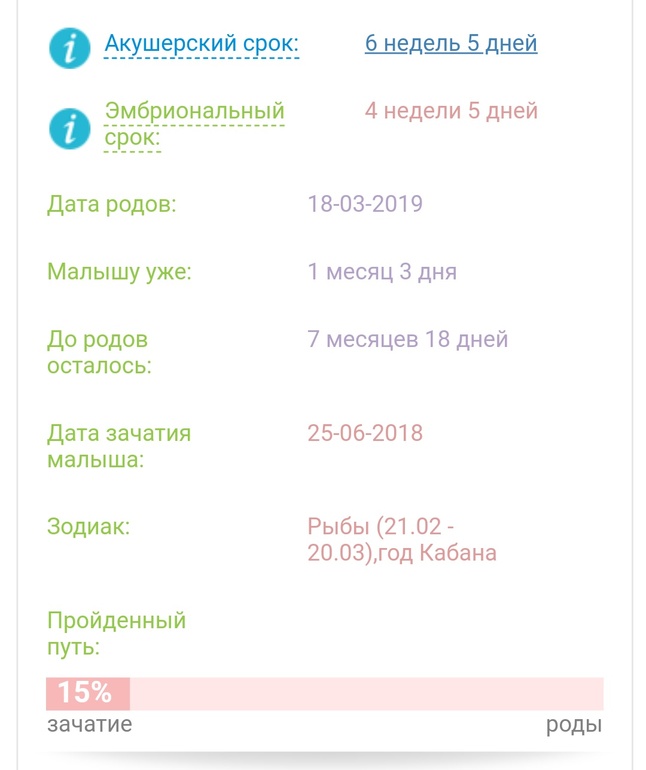 Акушерский срок: 6 недель 5 дней

Эмбриональный срок: 4 недели 5 дней

Дата родов: 18-03-2019

Малышу уже: 1 месяц 3 дня

До родов осталось: 7 месяцев 18 дней

Дата зачатия малыша: 25-06-2018

Зодиак: Рыбы (21.02 - 20.03),год Кабана

Пройденный путь:

15%

зачатие

роды